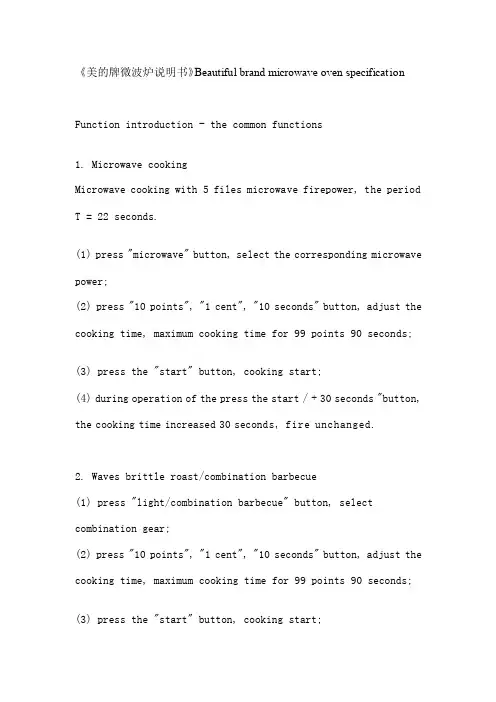 《美的牌微波炉说明书》Beautiful brand microwave oven specification

Function introduction - the common functions

1. Microwave cooking
Microwave cooking with 5 files microwave firepower, the period T = 22 seconds.

(1) press "microwave" button, select the corresponding microwave power;
(2) press "10 points", "1 cent", "10 seconds" button, adjust the cooking time, maximum cooking time for 99 points 90 seconds;

(3) press the "start" button, cooking start;
(4) during operation of the press the start / + 30 seconds "button, the cooking time increased 30 seconds, fire unchanged.

2. Waves brittle roast/combination barbecue
(1) press "light/combination barbecue" button, select combination gear;
(2) press "10 points", "1 cent", "10 seconds" button, adjust the cooking time, maximum cooking time for 99 points 90 seconds;

(3) press the "start" button, cooking start;